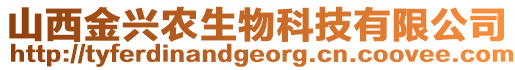 山西金兴农生物科技有限公司
http://tyferdinandgeorg.cn.coovee.com